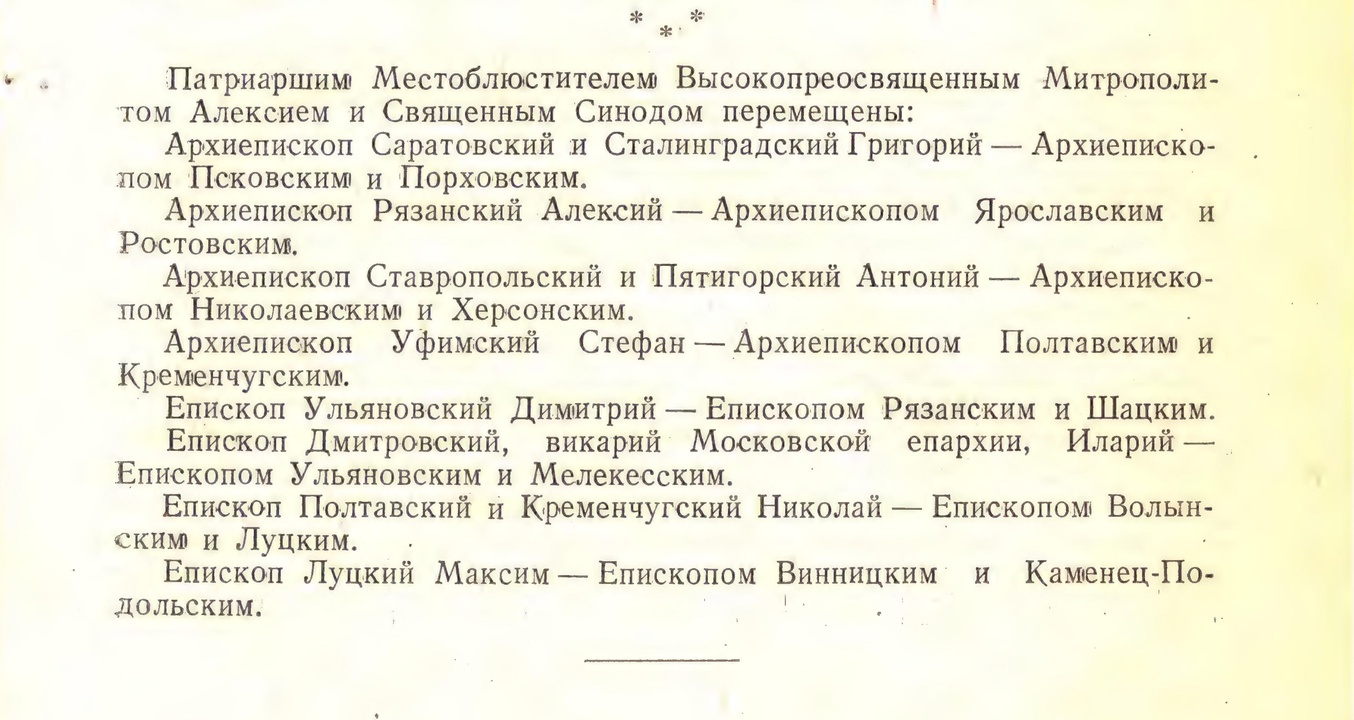 * * *

Патриаршим Местоблюстителем Высокопреосвященным Митрополитом Алексием и Священным Синодом перемещены:

Архиепископ Саратовский и Сталинградский Григорий — Архиепископом Псковским и Порховским.

Архиепископ Рязанский Алексий — Архиепископом Ярославским и Ростовским.

Архиепископ Ставропольский и Пятигорский Антоний — Архиепископом Николаевским и Херсонским.

Архиепископ Уфимский Стефан — Архиепископом Полтавским и Кременчугским.

Епископ Ульяновский Димитрий — Епископом Рязанским и Шацким.

Епископ Дмитровский, викарий Московской епархии, Иларий — Епископом Ульяновским и Мелекесским.

Епископ Полтавский и Кременчугский Николай — Епископом Волынским и Луцким.

Епископ Луцкий Максим — Епископом Винницким и Каменец-Подольским.